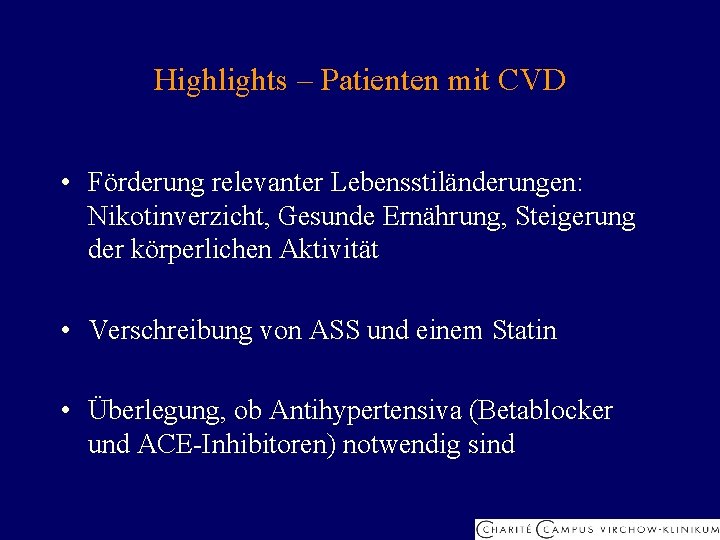 Highlights – Patienten mit CVD

• Förderung relevanter Lebensstiländerungen: Nikotinverzicht, Gesunde Ernährung, Steigerung der körperlichen Aktivität

• Verschreibung von ASS und einem Statin

• Überlegung, ob Antihypertensiva (Betablocker und ACE-Inhibitoren) notwendig sind

CHARITÉ CAMPUS VIRCHOW-KLINIKUM